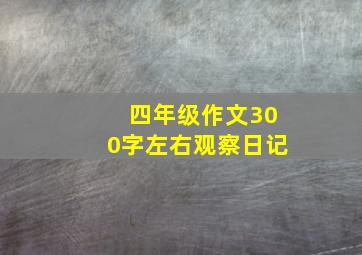 四年级作文300字左右观察日记